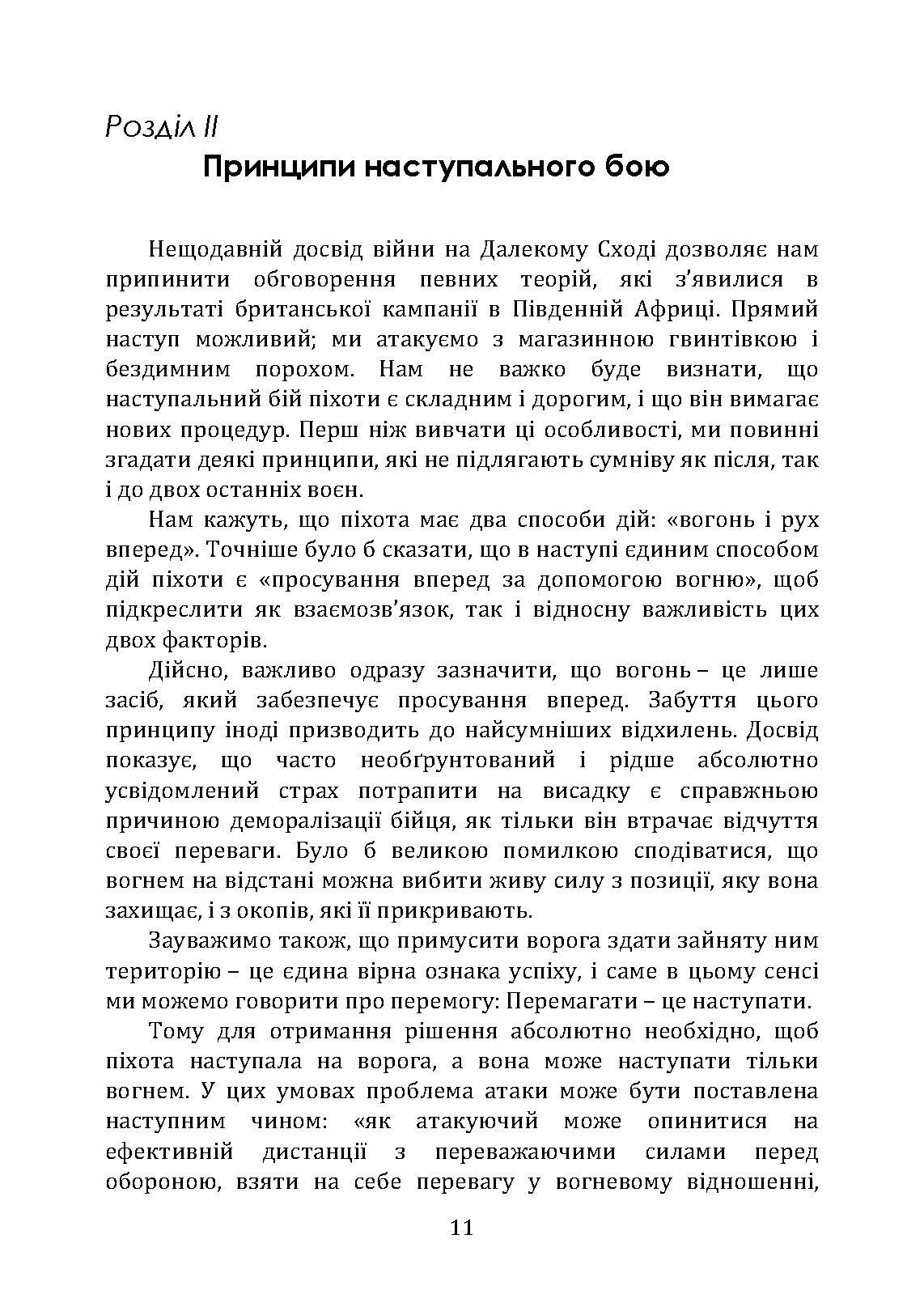 Розділ II
Принципи наступального бою

Нещодавній досвід війни на Далекому Сході дозволяє нам припинити обговорення певних теорій, які з'явилися в результаті британської кампанії в Південній Африці. Прямий наступ можливий; ми атакуємо з магазинною гвинтівкою і бездимним порохом. Нам не важко буде визнати, що наступальний бій піхоти є складним і дорогим, і що він вимагає нових процедур. Перш ніж вивчати ці особливості, ми повинні згадати деякі принципи, які не підлягають сумніву як після, так і до двох останніх воєн.

Нам кажуть, що піхота має два способи дій: «вогонь і рух вперед». Точніше було б сказати, що в наступі єдиним способом дій піхоти є «просування вперед за допомогою вогню», щоб підкреслити як взаємозв'язок, так і відносну важливість цих двох факторів.

Дійсно, важливо одразу зазначити, що вогонь – це лише засіб, який забезпечує просування вперед. Забуття цього принципу іноді призводить до найсумніших відхилень. Досвід показує, що часто необґрунтований і рідше абсолютно усвідомлений страх потрапити на висадку є справжньою причиною деморалізації бійця, як тільки він втрачає відчуття своєї переваги. Було б великою помилкою сподіватися, що вогнем на відстані можна вибити живу силу з позиції, яку вона захищає, і з окопів, які її прикривають.

Зауважимо також, що примусити ворога здати зайняту ним територію – це єдина вірна ознака успіху, і саме в цьому сенсі ми можемо говорити про перемогу: Перемагати – це наступати.

Тому для отримання рішення абсолютно необхідно, щоб піхота наступала на ворога, а вона може наступати тільки вогнем. У цих умовах проблема атаки може бути поставлена наступним чином: «як атакуючий може опинитися на ефективній дистанції з переважаючими силами перед обороною, взяти на себе перевагу у вогневому відношенні,

11